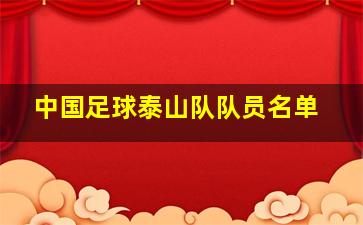 中国足球泰山队队员名单